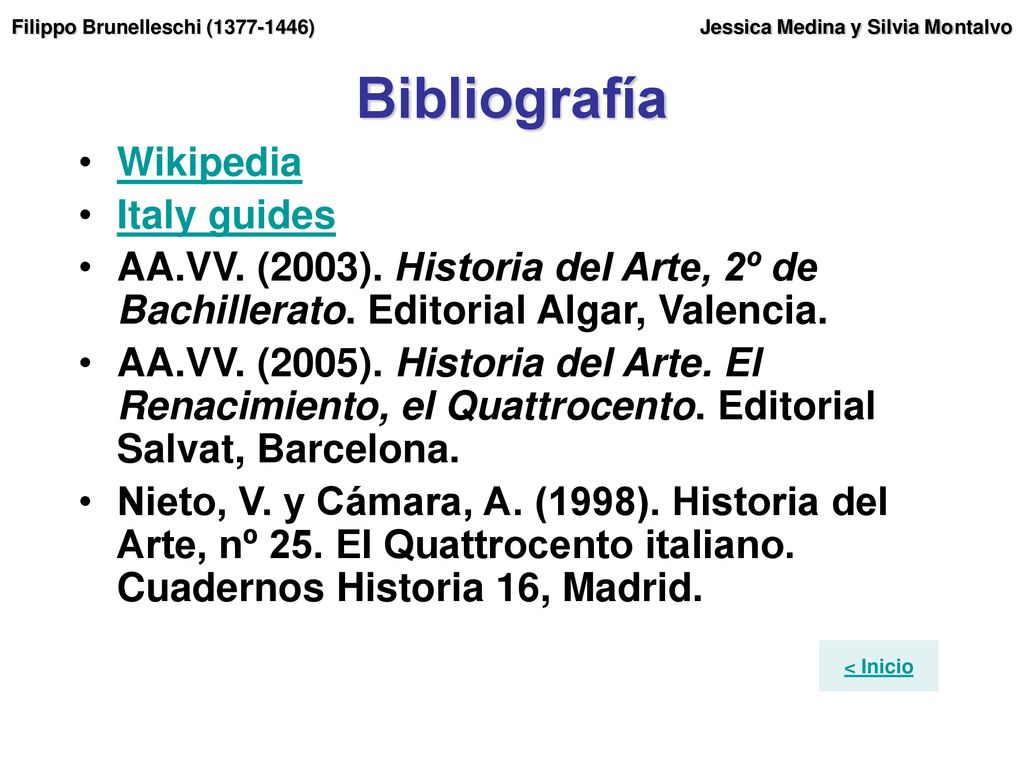 Filippo Brunelleschi (1377-1446)

Jessica Medina y Silvia Montalvo

Bibliografía

• Wikipedia
• Italy guides
• AA.VV. (2003). Historia del Arte, 2º de Bachillerato. Editorial Algar, Valencia.
• AA.VV. (2005). Historia del Arte. El Renacimiento, el Quattrocento. Editorial Salvat, Barcelona.
• Nieto, V. y Cámara, A. (1998). Historia del Arte, nº 25. El Quattrocento italiano. Cuadernos Historia 16, Madrid.

< Inicio